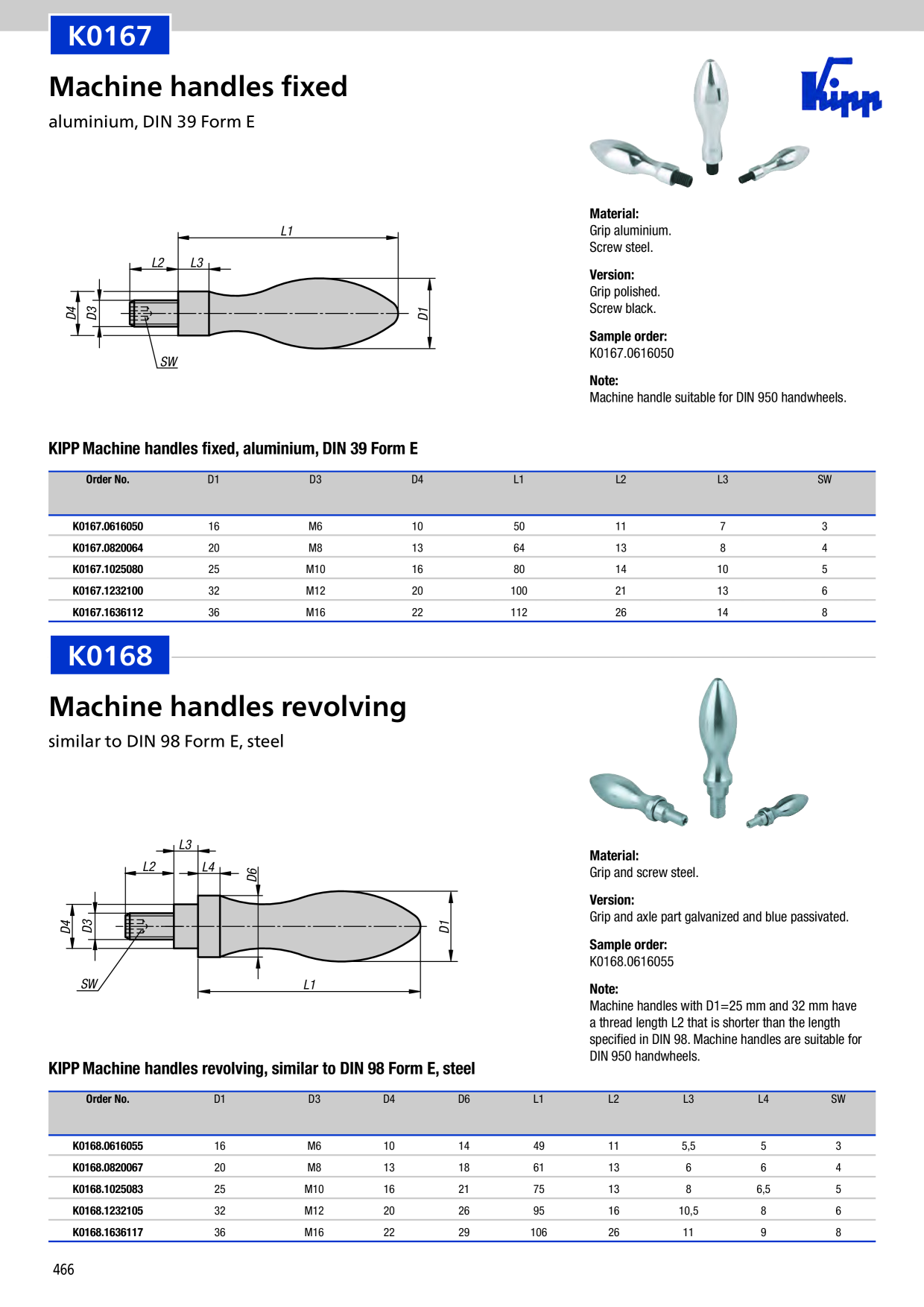 K0167

Machine handles fixed

aluminium, DIN 39 Form E

Kipp

L1
L2
L3
D4
D3
D1
SW

Material:
Grip aluminium.
Screw steel.

Version:
Grip polished.
Screw black.

Sample order:
K0167.0616050

Note:
Machine handle suitable for DIN 950 handwheels.

KIPP Machine handles fixed, aluminium, DIN 39 Form E

| Order No. | D1 | D3 | D4 | L1 | L2 | L3 | SW |
|---|---|---|---|---|---|---|---|
| K0167.0616050 | 16 | M6 | 10 | 50 | 11 | 7 | 3 |
| K0167.0820064 | 20 | M8 | 13 | 64 | 13 | 8 | 4 |
| K0167.1025080 | 25 | M10 | 16 | 80 | 14 | 10 | 5 |
| K0167.1232100 | 32 | M12 | 20 | 100 | 21 | 13 | 6 |
| K0167.1636112 | 36 | M16 | 22 | 112 | 26 | 14 | 8 |

K0168

Machine handles revolving

similar to DIN 98 Form E, steel

L3
L2
L4
D6
D4
D3
D1
SW
L1

Material:
Grip and screw steel.

Version:
Grip and axle part galvanized and blue passivated.

Sample order:
K0168.0616055

Note:
Machine handles with D1=25 mm and 32 mm have a thread length L2 that is shorter than the length specified in DIN 98. Machine handles are suitable for DIN 950 handwheels.

KIPP Machine handles revolving, similar to DIN 98 Form E, steel

| Order No. | D1 | D3 | D4 | D6 | L1 | L2 | L3 | L4 | SW |
|---|---|---|---|---|---|---|---|---|---|
| K0168.0616055 | 16 | M6 | 10 | 14 | 49 | 11 | 5,5 | 5 | 3 |
| K0168.0820067 | 20 | M8 | 13 | 18 | 61 | 13 | 6 | 6 | 4 |
| K0168.1025083 | 25 | M10 | 16 | 21 | 75 | 13 | 8 | 6,5 | 5 |
| K0168.1232105 | 32 | M12 | 20 | 26 | 95 | 16 | 10,5 | 8 | 6 |
| K0168.1636117 | 36 | M16 | 22 | 29 | 106 | 26 | 11 | 9 | 8 |

466